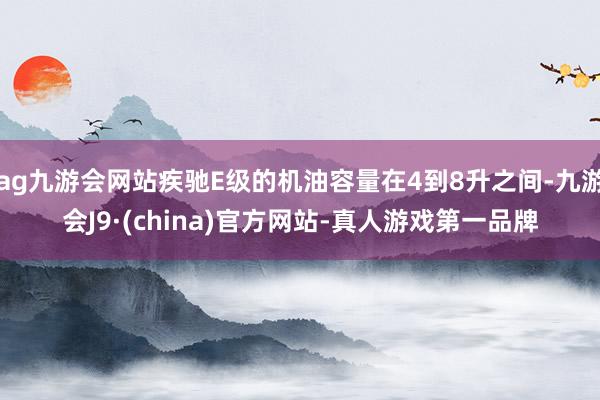 ag九游会网站疾驰E级的机油容量在4到8升之间-九游会J9·(china)官方网站-真人游戏第一品牌